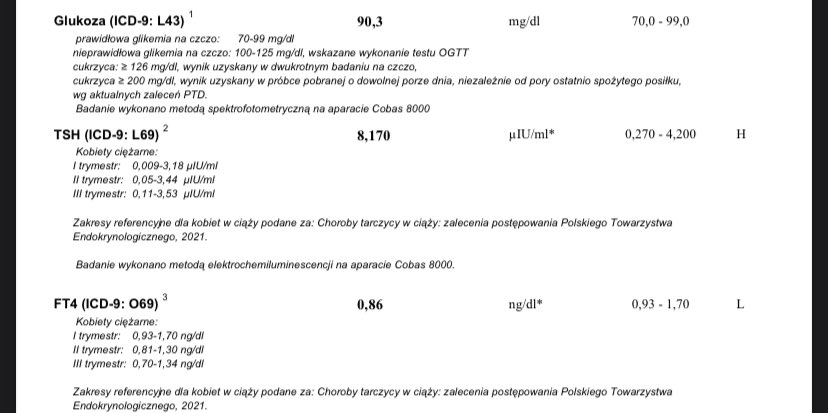 Glukoza (ICD-9: L43) $^1$ 90,3 mg/dl 70,0 - 99,0

prawidłowa glikemia na czczo: 70-99 mg/dl
nieprawidłowa glikemia na czczo: 100-125 mg/dl, wskazane wykonanie testu OGTT
cukrzyca: ≥ 126 mg/dl, wynik uzyskany w dwukrotnym badaniu na czczo,
cukrzyca ≥ 200 mg/dl, wynik uzyskany w próbce pobranej o dowolnej porze dnia, niezależnie od pory ostatnio spożytego posiłku, wg aktualnych zaleceń PTD.
Badanie wykonano metodą spektrofotometryczną na aparacie Cobas 8000

TSH (ICD-9: L69) $^2$ 8,170 µIU/ml* 0,270 - 4,200 H

Kobiety ciężarne:
I trymestr: 0,009-3,18 µIU/ml
II trymestr: 0,05-3,44 µIU/ml
III trymestr: 0,11-3,53 µIU/ml

Zakresy referencyjne dla kobiet w ciąży podane za: Choroby tarczycy w ciąży: zalecenia postępowania Polskiego Towarzystwa Endokrynologicznego, 2021.

Badanie wykonano metodą elektrochemiluminescencji na aparacie Cobas 8000.

FT4 (ICD-9: O69) $^3$ 0,86 ng/dl* 0,93 - 1,70 L

Kobiety ciężarne:
I trymestr: 0,93-1,70 ng/dl
II trymestr: 0,81-1,30 ng/dl
III trymestr: 0,70-1,34 ng/dl

Zakresy referencyjne dla kobiet w ciąży podane za: Choroby tarczycy w ciąży: zalecenia postępowania Polskiego Towarzystwa Endokrynologicznego, 2021.